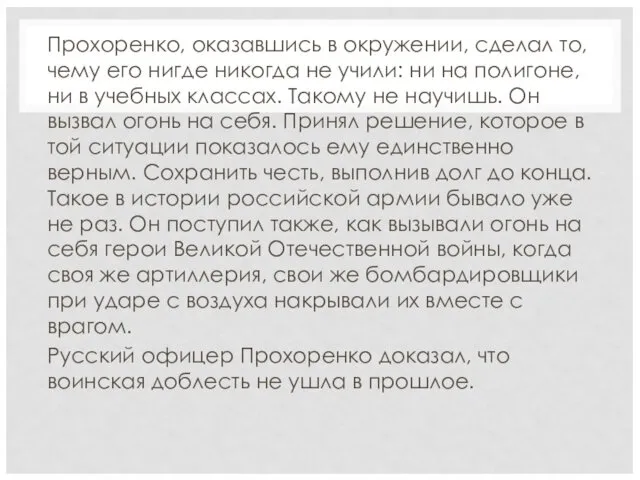 Прохоренко, оказавшись в окружении, сделал то, чему его нигде никогда не учили: ни на полигоне, ни в учебных классах. Такому не научишь. Он вызвал огонь на себя. Принял решение, которое в той ситуации показалось ему единственно верным. Сохранить честь, выполнив долг до конца. Такое в истории российской армии бывало уже не раз. Он поступил также, как вызывали огонь на себя герои Великой Отечественной войны, когда своя же артиллерия, свои же бомбардировщики при ударе с воздуха накрывали их вместе с врагом.

Русский офицер Прохоренко доказал, что воинская доблесть не ушла в прошлое.